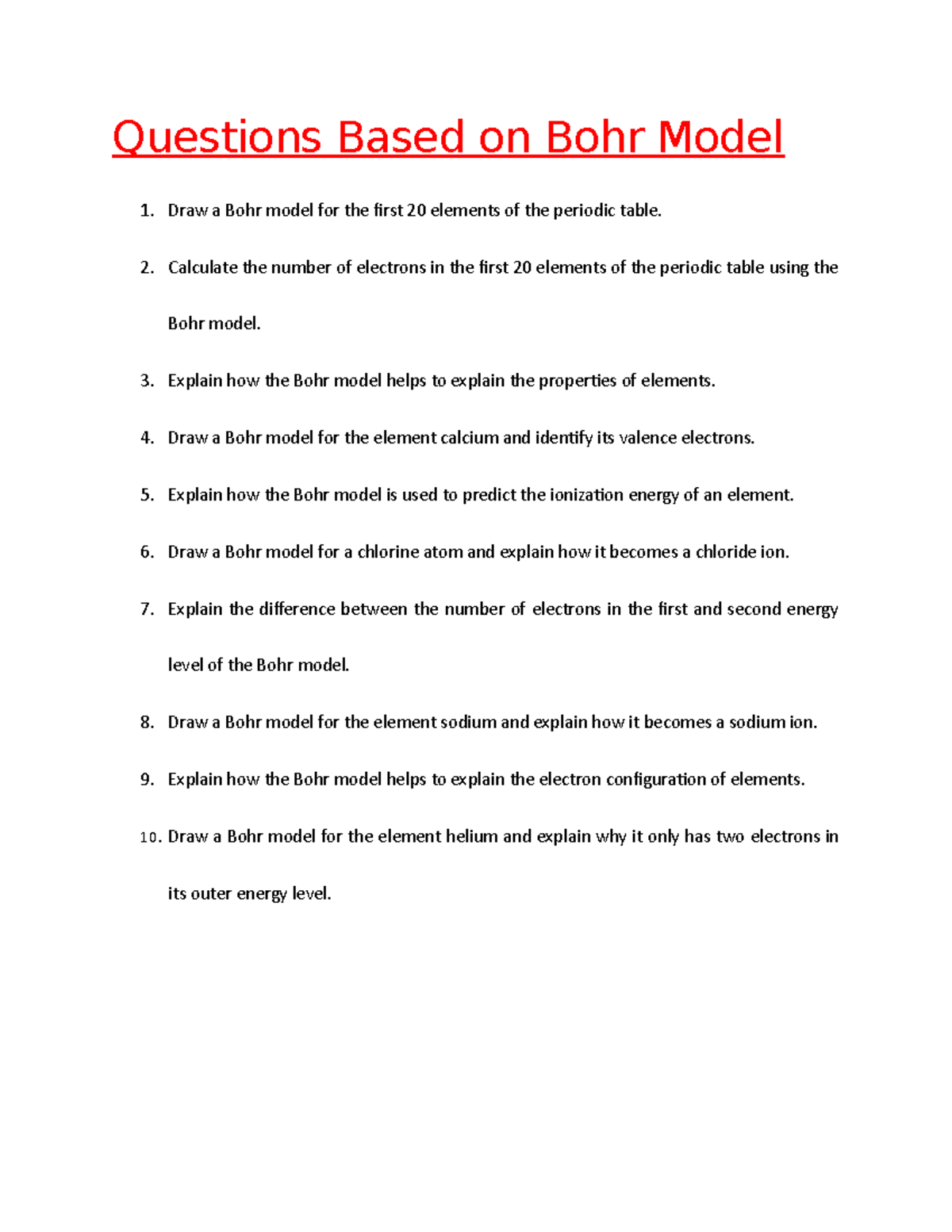 Questions Based on Bohr Model

1. Draw a Bohr model for the first 20 elements of the periodic table.

2. Calculate the number of electrons in the first 20 elements of the periodic table using the Bohr model.

3. Explain how the Bohr model helps to explain the properties of elements.

4. Draw a Bohr model for the element calcium and identify its valence electrons.

5. Explain how the Bohr model is used to predict the ionization energy of an element.

6. Draw a Bohr model for a chlorine atom and explain how it becomes a chloride ion.

7. Explain the difference between the number of electrons in the first and second energy level of the Bohr model.

8. Draw a Bohr model for the element sodium and explain how it becomes a sodium ion.

9. Explain how the Bohr model helps to explain the electron configuration of elements.

10. Draw a Bohr model for the element helium and explain why it only has two electrons in its outer energy level.